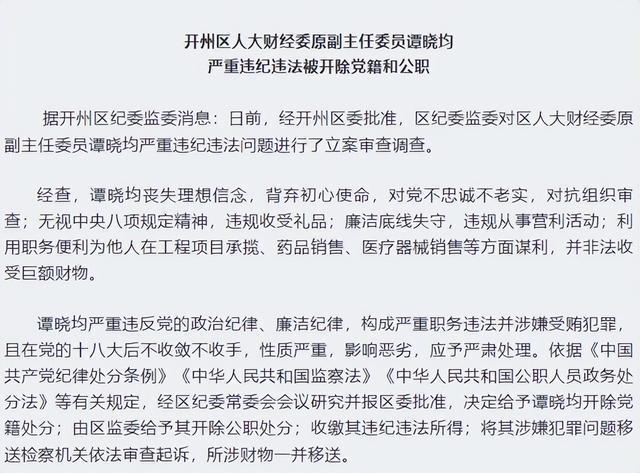 开州区人大财经委原副主任委员谭晓均
严重违纪违法被开除党籍和公职

据开州区纪委监委消息：日前，经开州区委批准，区纪委监委对区人大财经委原副主任委员谭晓均严重违纪违法问题进行了立案审查调查。

经查，谭晓均丧失理想信念，背弃初心使命，对党不忠诚不老实，对抗组织审查；无视中央八项规定精神，违规收受礼品；廉洁底线失守，违规从事营利活动；利用职务便利为他人在工程项目承揽、药品销售、医疗器械销售等方面谋利，并非法收受巨额财物。

谭晓均严重违反党的政治纪律、廉洁纪律，构成严重职务违法并涉嫌受贿犯罪，且在党的十八大后不收敛不收手，性质严重，影响恶劣，应予严肃处理。依据《中国共产党纪律处分条例》《中华人民共和国监察法》《中华人民共和国公职人员政务处分法》等有关规定，经区纪委常委会会议研究并报区委批准，决定给予谭晓均开除党籍处分；由区监委给予其开除公职处分；收缴其违纪违法所得；将其涉嫌犯罪问题移送检察机关依法审查起诉，所涉财物一并移送。